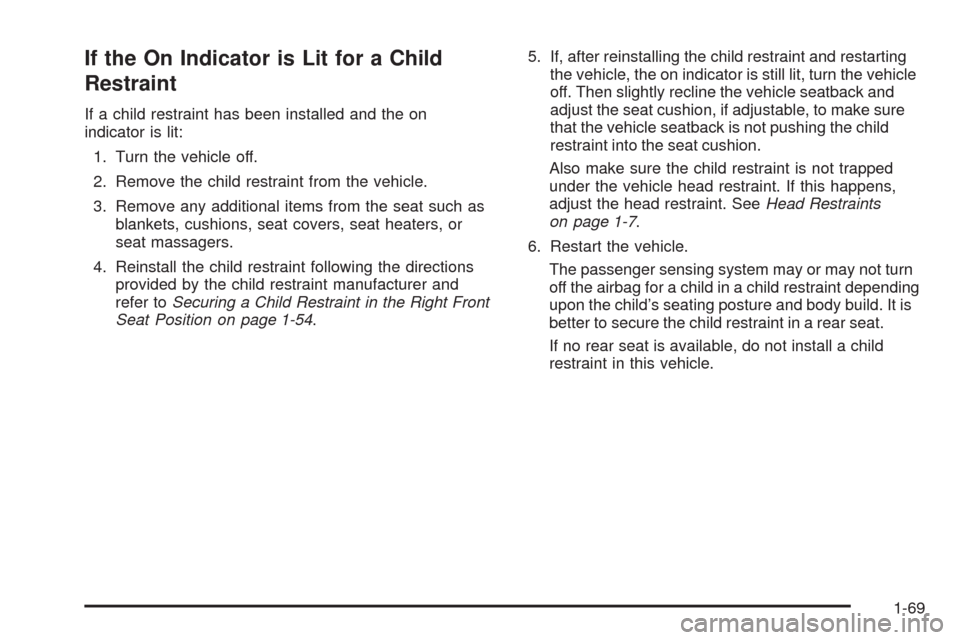 If the On Indicator is Lit for a Child Restraint

If a child restraint has been installed and the on indicator is lit:

1. Turn the vehicle off.

2. Remove the child restraint from the vehicle.

3. Remove any additional items from the seat such as blankets, cushions, seat covers, seat heaters, or seat massagers.

4. Reinstall the child restraint following the directions provided by the child restraint manufacturer and refer to Securing a Child Restraint in the Right Front Seat Position on page 1-54.

5. If, after reinstalling the child restraint and restarting the vehicle, the on indicator is still lit, turn the vehicle off. Then slightly recline the vehicle seatback and adjust the seat cushion, if adjustable, to make sure that the vehicle seatback is not pushing the child restraint into the seat cushion.

Also make sure the child restraint is not trapped under the vehicle head restraint. If this happens, adjust the head restraint. See Head Restraints on page 1-7.

6. Restart the vehicle.

The passenger sensing system may or may not turn off the airbag for a child in a child restraint depending upon the child's seating posture and body build. It is better to secure the child restraint in a rear seat.

If no rear seat is available, do not install a child restraint in this vehicle.

1-69

carmanualsonline.info